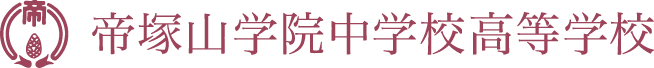 帝

帝塚山学院中学校高等学校